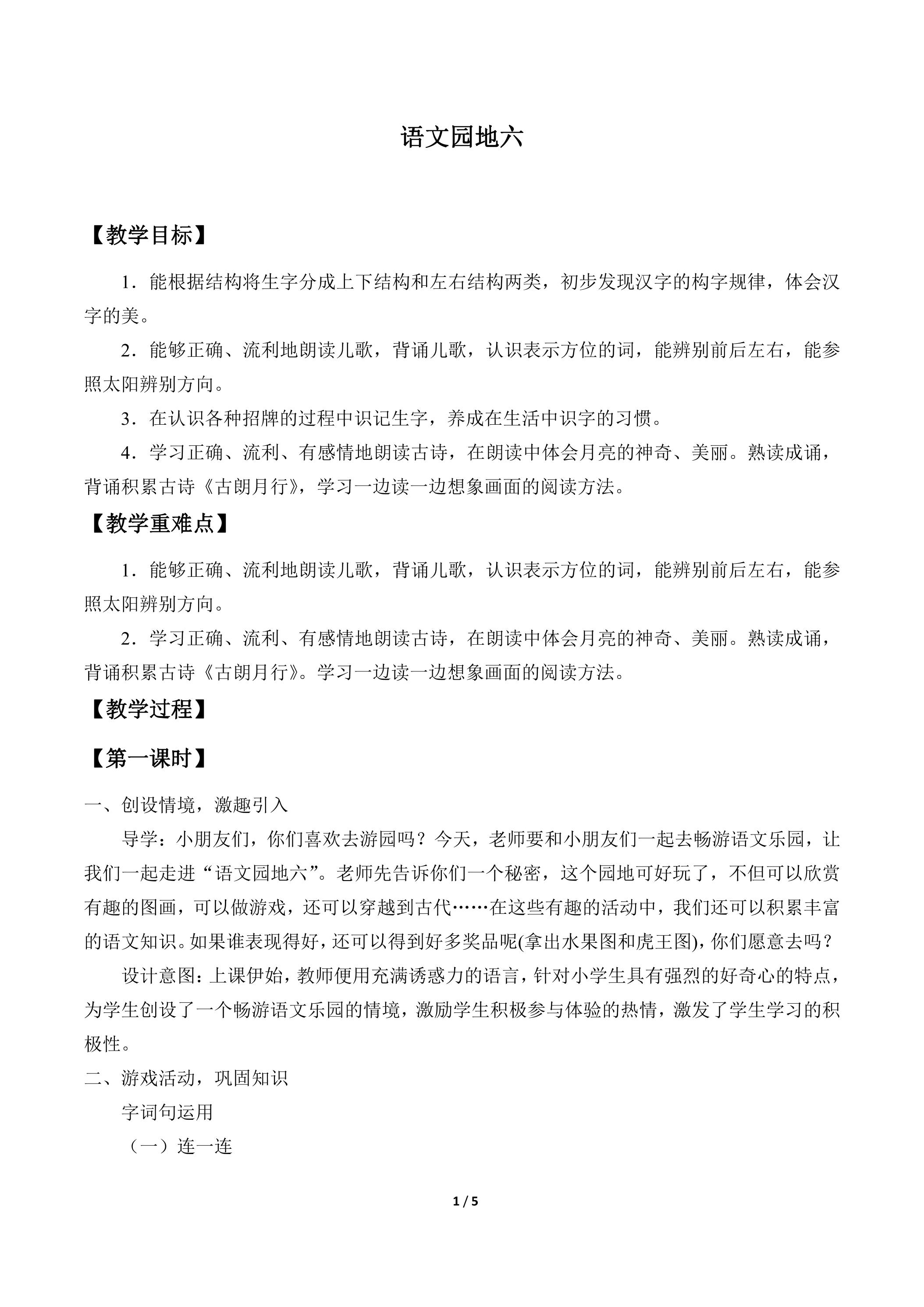 语文园地六

【教学目标】

1．能根据结构将生字分成上下结构和左右结构两类，初步发现汉字的构字规律，体会汉字的美。

2．能够正确、流利地朗读儿歌，背诵儿歌，认识表示方位的词，能辨别前后左右，能参照太阳辨别方向。

3．在认识各种招牌的过程中识记生字，养成在生活中识字的习惯。

4．学习正确、流利、有感情地朗读古诗，在朗读中体会月亮的神奇、美丽。熟读成诵，背诵积累古诗《古朗月行》，学习一边读一边想象画面的阅读方法。

【教学重难点】

1．能够正确、流利地朗读儿歌，背诵儿歌，认识表示方位的词，能辨别前后左右，能参照太阳辨别方向。

2．学习正确、流利、有感情地朗读古诗，在朗读中体会月亮的神奇、美丽。熟读成诵，背诵积累古诗《古朗月行》。学习一边读一边想象画面的阅读方法。

【教学过程】

【第一课时】

一、创设情境，激趣引入

导学：小朋友们，你们喜欢去游园吗？今天，老师要和小朋友们一起去畅游语文乐园，让我们一起走进“语文园地六”。老师先告诉你们一个秘密，这个园地可好玩了，不但可以欣赏有趣的图画，可以做游戏，还可以穿越到古代……在这些有趣的活动中，我们还可以积累丰富的语文知识。如果谁表现得好，还可以得到好多奖品呢(拿出水果图和虎王图)，你们愿意去吗？

设计意图：上课伊始，教师便用充满诱惑力的语言，针对小学生具有强烈的好奇心的特点，为学生创设了一个畅游语文乐园的情境，激励学生积极参与体验的热情，激发了学生学习的积极性。

二、游戏活动，巩固知识

字词句运用

（一）连一连

1 / 5